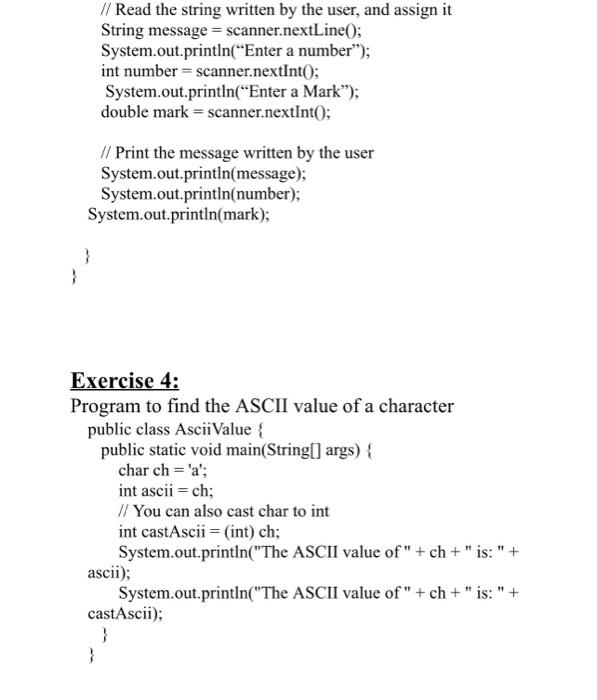 // Read the string written by the user, and assign it
String message = scanner.nextLine();
System.out.println(“Enter a number”);
int number = scanner.nextInt();
System.out.println(“Enter a Mark”);
double mark = scanner.nextInt();

// Print the message written by the user
System.out.println(message);
System.out.println(number);
System.out.println(mark);

}
}

Exercise 4:
Program to find the ASCII value of a character
public class AsciiValue {
public static void main(String[] args) {
char ch = 'a';
int ascii = ch;
// You can also cast char to int
int castAscii = (int) ch;
System.out.println("The ASCII value of " + ch + " is: " + ascii);
System.out.println("The ASCII value of " + ch + " is: " + castAscii);
}
}